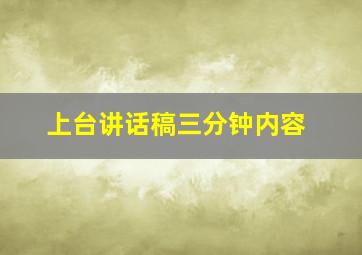 上台讲话稿三分钟内容